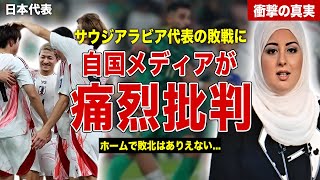 日本代表

衝撃の真実

サウジアラビア代表の敗戦に

自国メディアが

痛烈批判

ホームで敗北はありえない...